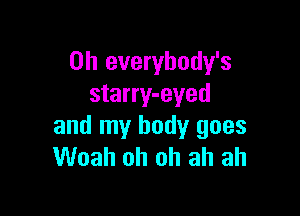 Oh everybody's starry-eyed
and my body goes
Woah oh oh ah ah